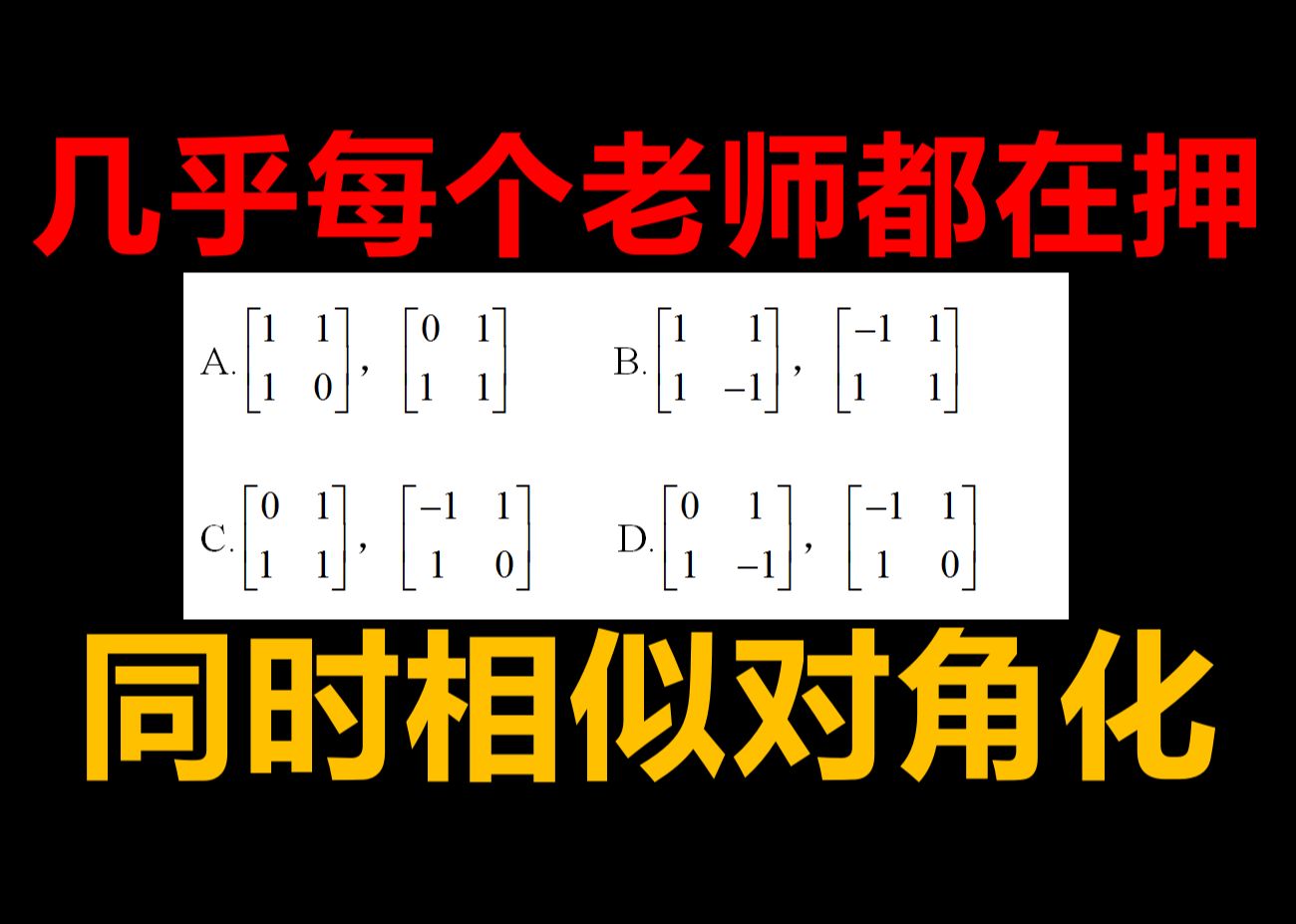 几乎每个老师都在押

A. $\begin{bmatrix} 1 & 1 \\ 1 & 0 \end{bmatrix}$, $\begin{bmatrix} 0 & 1 \\ 1 & 1 \end{bmatrix}$ B. $\begin{bmatrix} 1 & 1 \\ 1 & -1 \end{bmatrix}$, $\begin{bmatrix} -1 & 1 \\ 1 & 1 \end{bmatrix}$

C. $\begin{bmatrix} 0 & 1 \\ 1 & 1 \end{bmatrix}$, $\begin{bmatrix} -1 & 1 \\ 1 & 0 \end{bmatrix}$ D. $\begin{bmatrix} 0 & 1 \\ 1 & -1 \end{bmatrix}$, $\begin{bmatrix} -1 & 1 \\ 1 & 0 \end{bmatrix}$

同时相似对角化